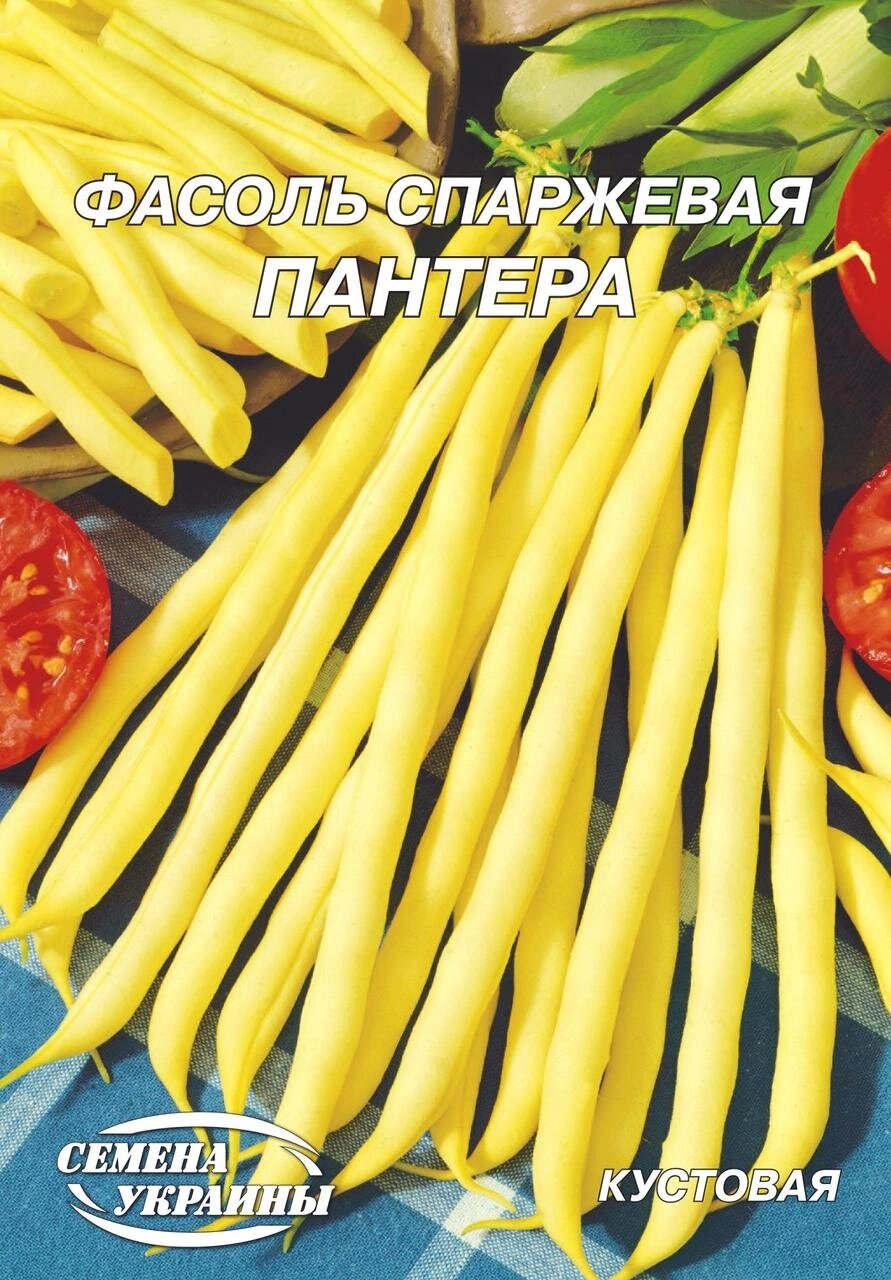 ФАСОЛЬ СПАРЖЕВАЯ
ПАНТЕРА

СЕМЕНА
УКРАИНЫ

КУСТОВАЯ